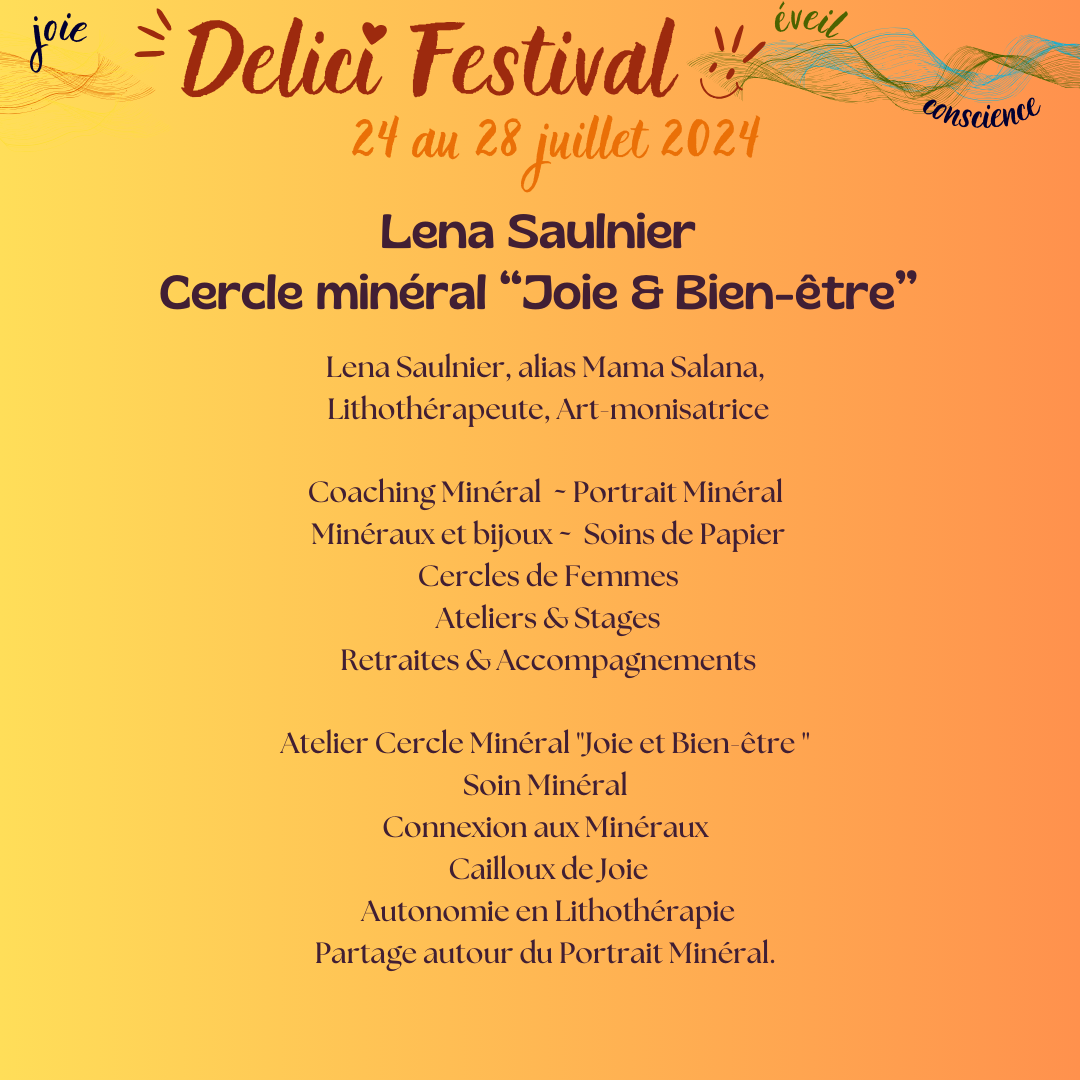 joie

Delici Festival

éveil

conscience

24 au 28 juillet 2024

Lena Saulnier
Cercle minéral “Joie & Bien-être”

Lena Saulnier, alias Mama Salana,
Lithothérapeute, Art-monisatrice

Coaching Minéral ~ Portrait Minéral
Minéraux et bijoux ~ Soins de Papier
Cercles de Femmes
Ateliers & Stages
Retraites & Accompagnements

Atelier Cercle Minéral "Joie et Bien-être "
Soin Minéral
Connexion aux Minéraux
Cailloux de Joie
Autonomie en Lithothérapie
Partage autour du Portrait Minéral.